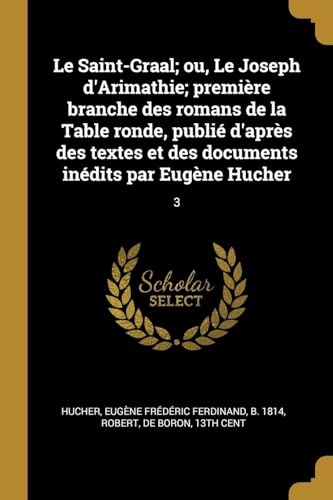 Le Saint-Graal; ou, Le Joseph d'Arimathie; première branche des romans de la Table ronde, publié d'après des textes et des documents inédits par Eugène Hucher

3

Scholar
SELECT

HUCHER, EUGÈNE FRÉDÉRIC FERDINAND, B. 1814, ROBERT, DE BORON, 13TH CENT